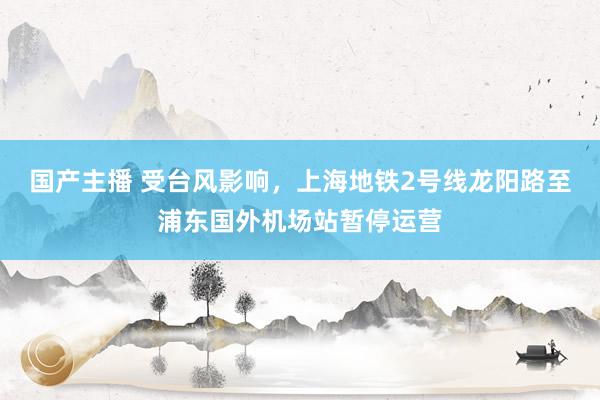 国产主播 受台风影响，上海地铁2号线龙阳路至浦东国外机场站暂停运营